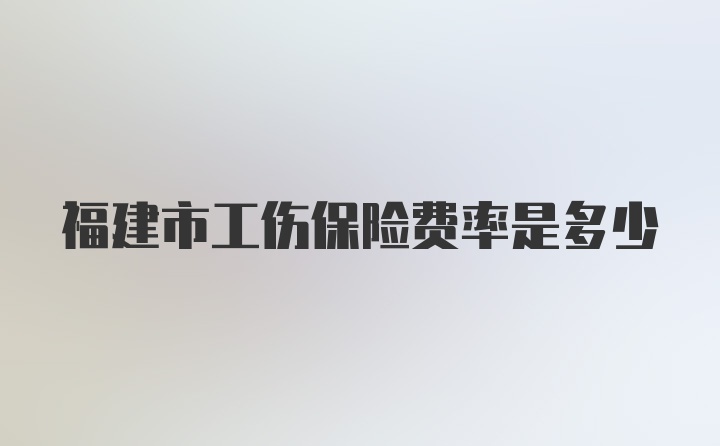 福建市工伤保险费率是多少